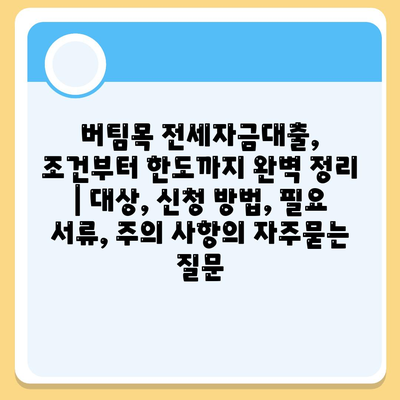 버팀목 전세자금대출, 조건부터 한도까지 완벽 정리 | 대상, 신청 방법, 필요 서류, 주의 사항의 자주묻는 질문